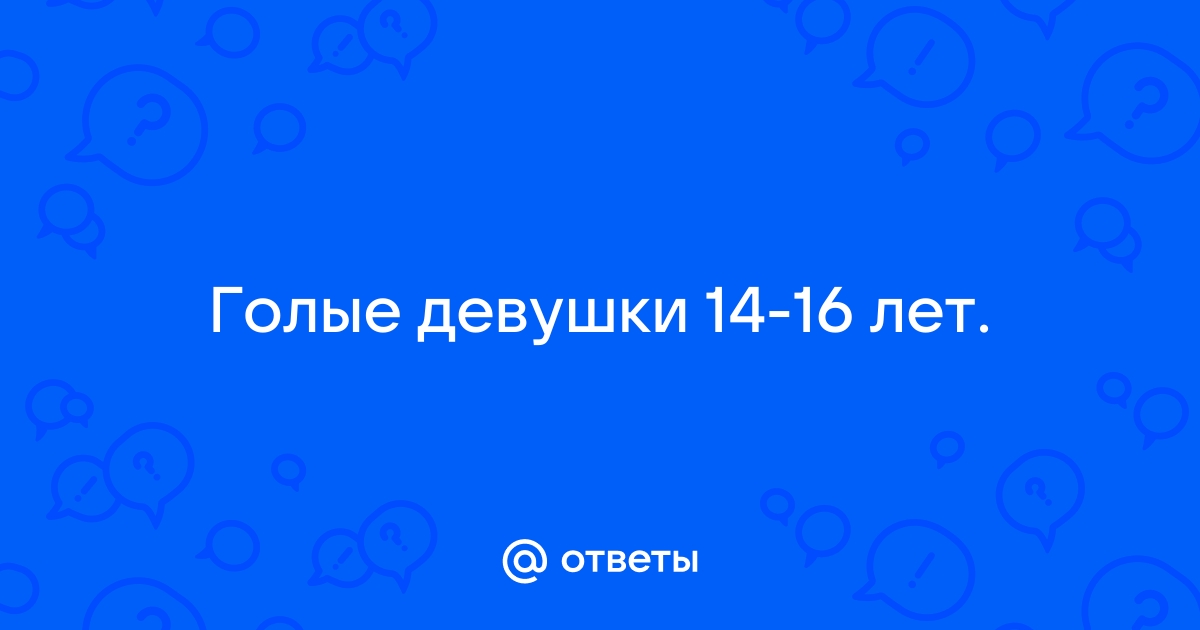 Голые девушки 14-16 лет.

@ ответы